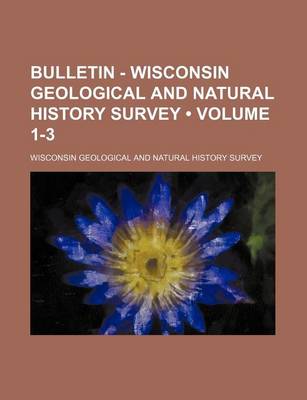 BULLETIN - WISCONSIN GEOLOGICAL AND NATURAL HISTORY SURVEY • VOLUME 1-3

WISCONSIN GEOLOGICAL AND NATURAL HISTORY SURVEY